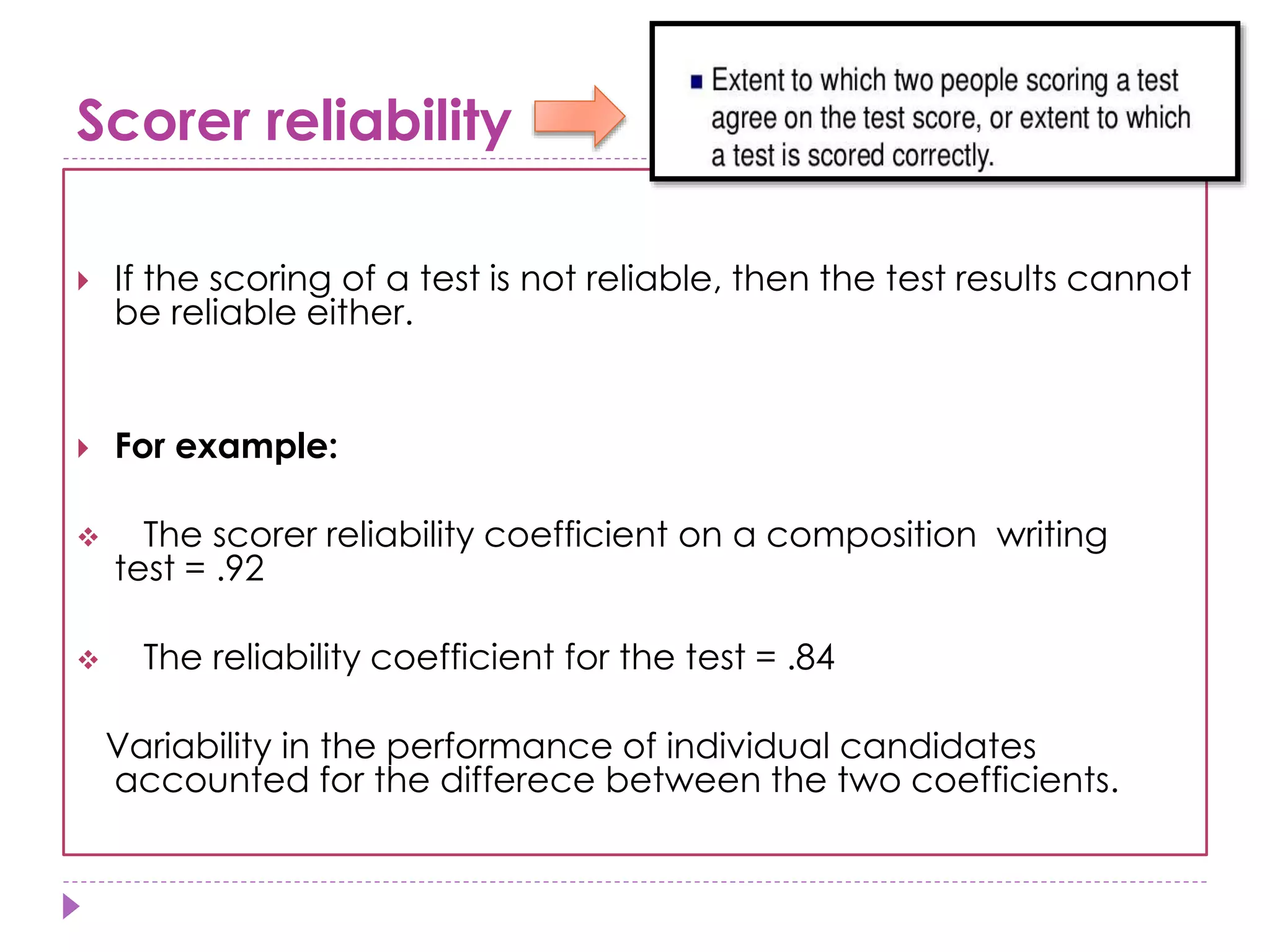 Scorer reliability

Extent to which two people scoring a test agree on the test score, or extent to which a test is scored correctly.

If the scoring of a test is not reliable, then the test results cannot be reliable either.

For example:

The scorer reliability coefficient on a composition writing test = .92

The reliability coefficient for the test = .84

Variability in the performance of individual candidates accounted for the differece between the two coefficients.